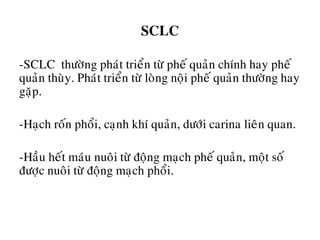 SCLC

-SCLC thường phát triển từ phế quản chính hay phế quản thùy. Phát triển từ lòng nội phế quản thường hay gặp.

-Hạch rốn phổi, cạnh khí quản, dưới carina liên quan.

-Hầu hết máu nuôi từ động mạch phế quản, một số được nuôi từ động mạch phổi.